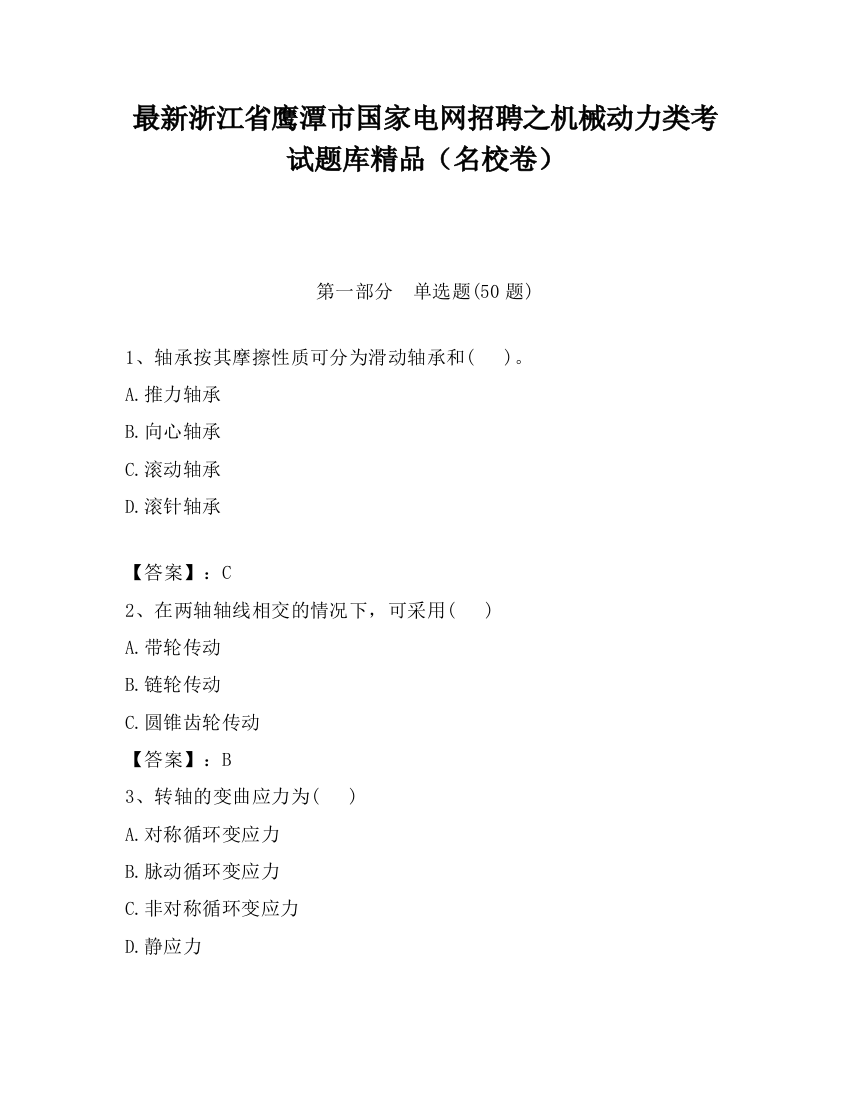 最新浙江省鹰潭市国家电网招聘之机械动力类考试题库精品（名校卷）

第一部分　单选题(50 题)

1、轴承按其摩擦性质可分为滑动轴承和(　　)。

A.推力轴承

B.向心轴承

C.滚动轴承

D.滚针轴承

【答案】：C

2、在两轴轴线相交的情况下，可采用(　　)

A.带轮传动

B.链轮传动

C.圆锥齿轮传动

【答案】：B

3、转轴的变曲应力为(　　)

A.对称循环变应力

B.脉动循环变应力

C.非对称循环变应力

D.静应力